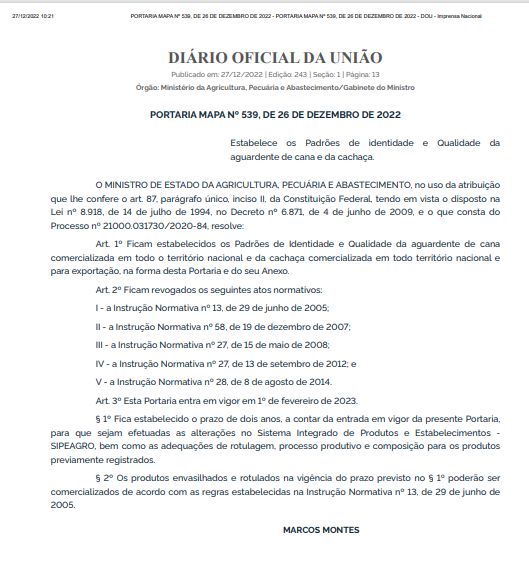 27/12/2022 10:21 PORTARIA MAPA Nº 539, DE 26 DE DEZEMBRO DE 2022 - PORTARIA MAPA Nº 539, DE 26 DE DEZEMBRO DE 2022 - DOU - Imprensa Nacional

DIÁRIO OFICIAL DA UNIÃO

Publicado em: 27/12/2022 | Edição: 243 | Seção: 1 | Página: 13

Órgão: Ministério da Agricultura, Pecuária e Abastecimento/Gabinete do Ministro

PORTARIA MAPA Nº 539, DE 26 DE DEZEMBRO DE 2022

Estabelece os Padrões de identidade e Qualidade da aguardente de cana e da cachaça.

O MINISTRO DE ESTADO DA AGRICULTURA, PECUÁRIA E ABASTECIMENTO, no uso da atribuição que lhe confere o art. 87, parágrafo único, inciso II, da Constituição Federal, tendo em vista o disposto na Lei nº 8.918, de 14 de julho de 1994, no Decreto nº 6.871, de 4 de junho de 2009, e o que consta do Processo nº 21000.031730/2020-84, resolve:

Art. 1º Ficam estabelecidos os Padrões de Identidade e Qualidade da aguardente de cana comercializada em todo o território nacional e da cachaça comercializada em todo território nacional e para exportação, na forma desta Portaria e do seu Anexo.

Art. 2º Ficam revogados os seguintes atos normativos:

I - a Instrução Normativa nº 13, de 29 de junho de 2005;

II - a Instrução Normativa nº 58, de 19 de dezembro de 2007;

III - a Instrução Normativa nº 27, de 15 de maio de 2008;

IV - a Instrução Normativa nº 27, de 13 de setembro de 2012; e

V - a Instrução Normativa nº 28, de 8 de agosto de 2014.

Art. 3º Esta Portaria entra em vigor em 1º de fevereiro de 2023.

§ 1º Fica estabelecido o prazo de dois anos, a contar da entrada em vigor da presente Portaria, para que sejam efetuadas as alterações no Sistema Integrado de Produtos e Estabelecimentos - SIPEAGRO, bem como as adequações de rotulagem, processo produtivo e composição para os produtos previamente registrados.

§ 2º Os produtos envasilhados e rotulados na vigência do prazo previsto no § 1º poderão ser comercializados de acordo com as regras estabelecidas na Instrução Normativa nº 13, de 29 de junho de 2005.

MARCOS MONTES